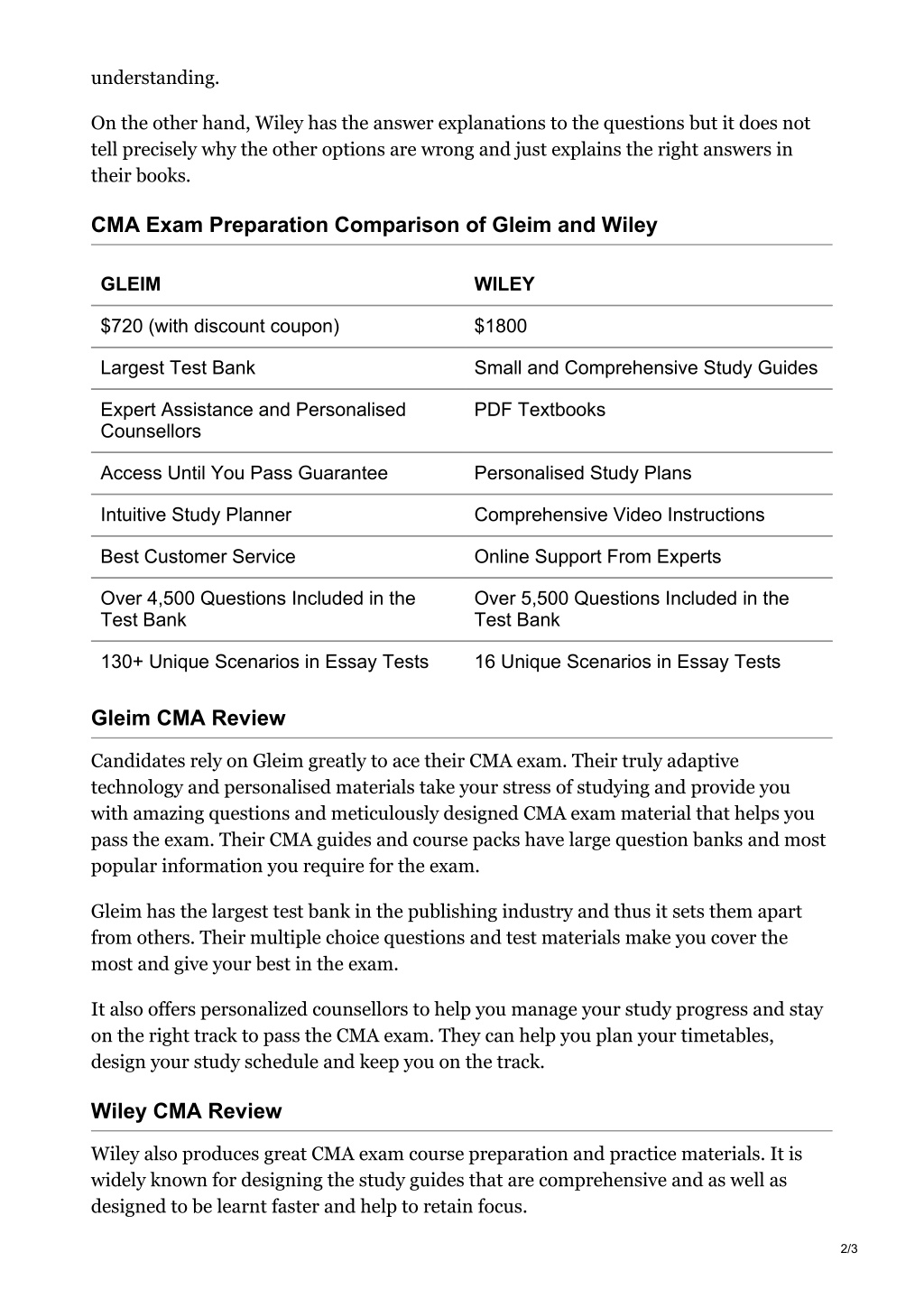 understanding.

On the other hand, Wiley has the answer explanations to the questions but it does not tell precisely why the other options are wrong and just explains the right answers in their books.

CMA Exam Preparation Comparison of Gleim and Wiley

| GLEIM | WILEY |
|---|---|
| \$720 (with discount coupon) | \$1800 |
| Largest Test Bank | Small and Comprehensive Study Guides |
| Expert Assistance and Personalised Counsellors | PDF Textbooks |
| Access Until You Pass Guarantee | Personalised Study Plans |
| Intuitive Study Planner | Comprehensive Video Instructions |
| Best Customer Service | Online Support From Experts |
| Over 4,500 Questions Included in the Test Bank | Over 5,500 Questions Included in the Test Bank |
| 130+ Unique Scenarios in Essay Tests | 16 Unique Scenarios in Essay Tests |

Gleim CMA Review

Candidates rely on Gleim greatly to ace their CMA exam. Their truly adaptive technology and personalised materials take your stress of studying and provide you with amazing questions and meticulously designed CMA exam material that helps you pass the exam. Their CMA guides and course packs have large question banks and most popular information you require for the exam.

Gleim has the largest test bank in the publishing industry and thus it sets them apart from others. Their multiple choice questions and test materials make you cover the most and give your best in the exam.

It also offers personalized counsellors to help you manage your study progress and stay on the right track to pass the CMA exam. They can help you plan your timetables, design your study schedule and keep you on the track.

Wiley CMA Review

Wiley also produces great CMA exam course preparation and practice materials. It is widely known for designing the study guides that are comprehensive and as well as designed to be learnt faster and help to retain focus.

2/3